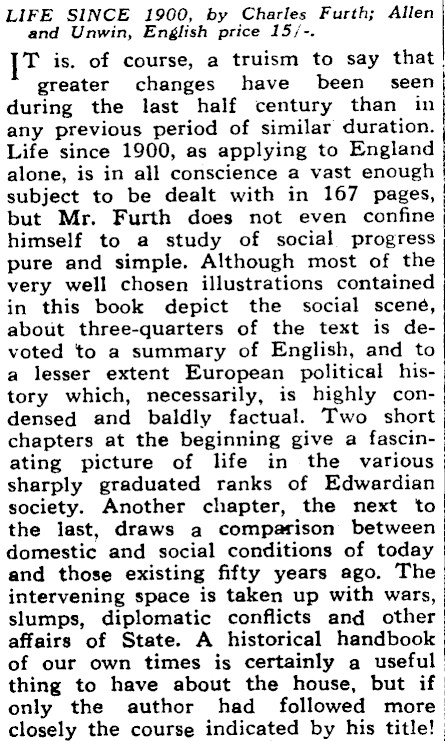 LIFE SINCE 1900, by Charles Furth; Allen and Unwin, English price 15/-.

IT is. of course, a truism to say that greater changes have been seen during the last half century than in any previous period of similar duration. Life since 1900, as applying to England alone, is in all conscience a vast enough subject to be dealt with in 167 pages, but Mr. Furth does not even confine himself to a study of social progress pure and simple. Although most of the very well chosen illustrations contained in this book depict the social scene, about three-quarters of the text is devoted to a summary of English, and to a lesser extent European political history which, necessarily, is highly condensed and baldly factual. Two short chapters at the beginning give a fascinating picture of life in the various sharply graduated ranks of Edwardian society. Another chapter, the next to the last, draws a comparison between domestic and social conditions of today and those existing fifty years ago. The intervening space is taken up with wars, slumps, diplomatic conflicts and other affairs of State. A historical handbook of our own times is certainly a useful thing to have about the house, but if only the author had followed more closely the course indicated by his title!